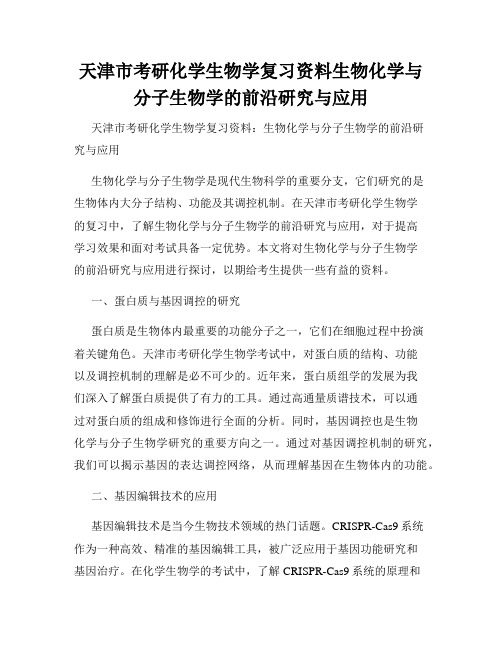 天津市考研化学生物学复习资料生物化学与分子生物学的前沿研究与应用

天津市考研化学生物学复习资料：生物化学与分子生物学的前沿研究与应用

生物化学与分子生物学是现代生物科学的重要分支，它们研究的是生物体内大分子结构、功能及其调控机制。在天津市考研化学生物学的复习中，了解生物化学与分子生物学的前沿研究与应用，对于提高学习效果和面对考试具备一定优势。本文将对生物化学与分子生物学的前沿研究与应用进行探讨，以期给考生提供一些有益的资料。

一、蛋白质与基因调控的研究

蛋白质是生物体内最重要的功能分子之一，它们在细胞过程中扮演着关键角色。天津市考研化学生物学考试中，对蛋白质的结构、功能以及调控机制的理解是必不可少的。近年来，蛋白质组学的发展为我们深入了解蛋白质提供了有力的工具。通过高通量质谱技术，可以通过对蛋白质的组成和修饰进行全面的分析。同时，基因调控也是生物化学与分子生物学研究的重要方向之一。通过对基因调控机制的研究，我们可以揭示基因的表达调控网络，从而理解基因在生物体内的功能。

二、基因编辑技术的应用

基因编辑技术是当今生物技术领域的热门话题。CRISPR-Cas9 系统作为一种高效、精准的基因编辑工具，被广泛应用于基因功能研究和基因治疗。在化学生物学的考试中，了解 CRISPR-Cas9 系统的原理和